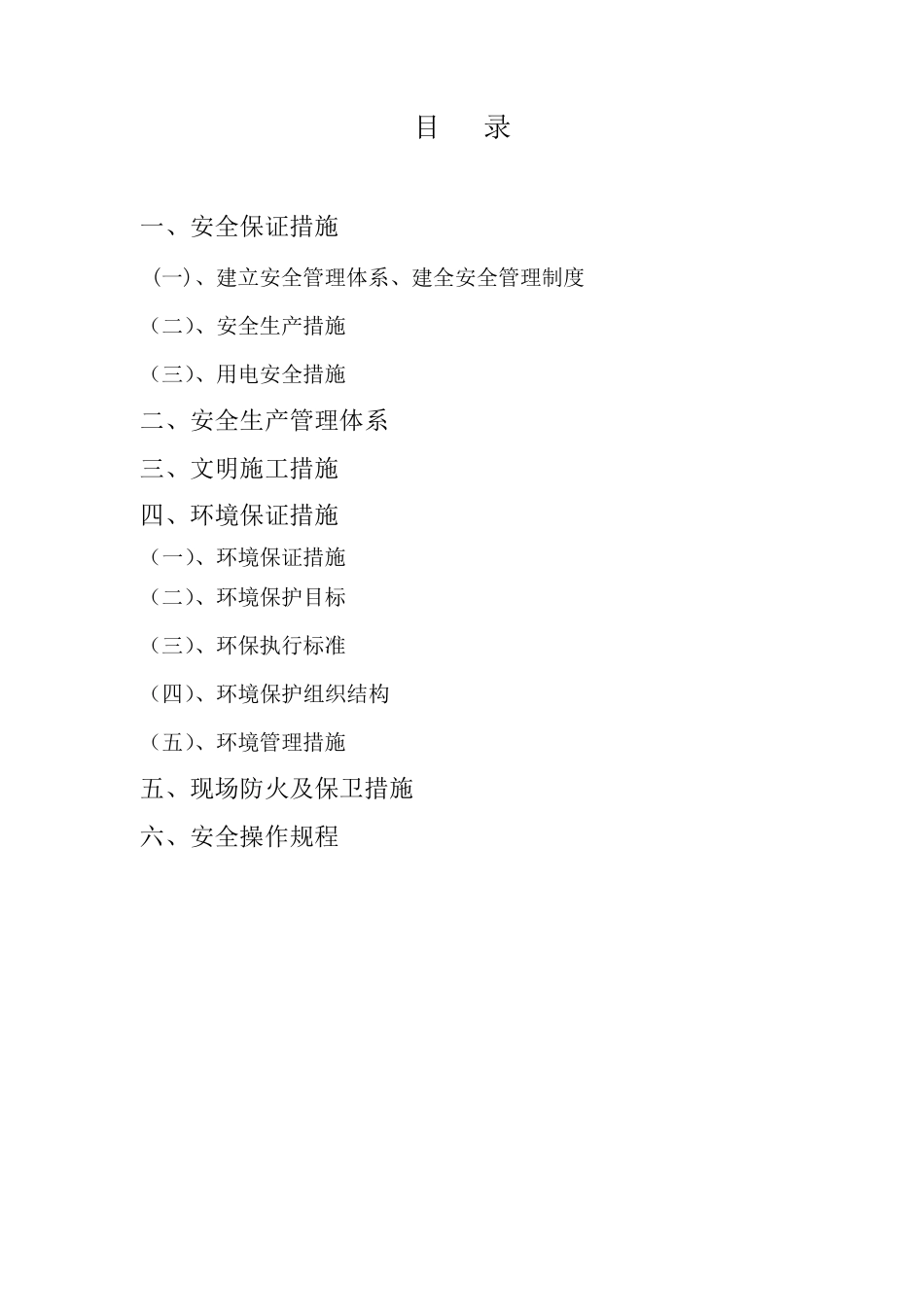 目　录

一、安全保证措施

（一）、建立安全管理体系、建全安全管理制度

（二）、安全生产措施

（三）、用电安全措施

二、安全生产管理体系

三、文明施工措施

四、环境保证措施

（一）、环境保证措施

（二）、环境保护目标

（三）、环保执行标准

（四）、环境保护组织结构

（五）、环境管理措施

五、现场防火及保卫措施

六、安全操作规程